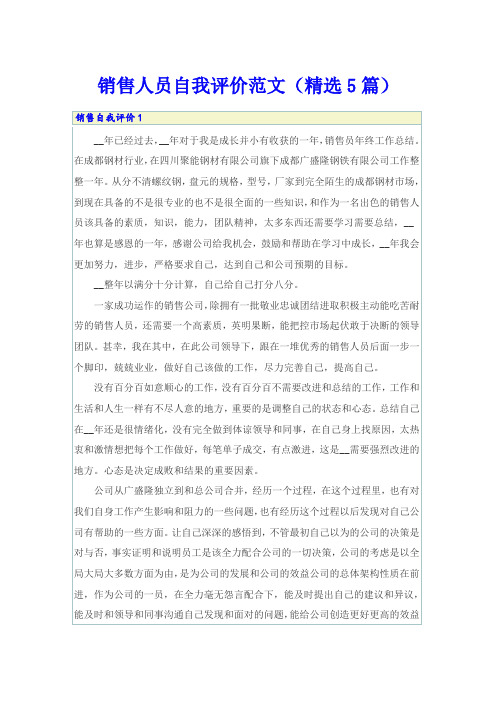 销售人员自我评价范文（精选5篇）

销售自我评价1

__年已经过去，__年对于我是成长并小有收获的一年，销售员年终工作总结。在成都钢材行业，在四川聚能钢材有限公司旗下成都广盛隆钢铁有限公司工作整整一年。从分不清螺纹钢，盘元的规格，型号，厂家到完全陌生的成都钢材市场，到现在具备的不是很专业的也不是很全面的一些知识，和作为一名出色的销售人员该具备的素质，知识，能力，团队精神，太多东西还需要学习需要总结，__年也算是感恩的一年，感谢公司给我机会，鼓励和帮助在学习中成长，__年我会更加努力，进步，严格要求自己，达到自己和公司预期的目标。

__整年以满分十分计算，自己给自己打分八分。

一家成功运作的销售公司，除拥有一批敬业忠诚团结进取积极主动能吃苦耐劳的销售人员，还需要一个高素质，英明果断，能把控市场起伏敢于决断的领导团队。甚幸，我在其中，在此公司领导下，跟在一堆优秀的销售人员后面一步一个脚印，兢兢业业，做好自己该做的工作，尽力完善自己，提高自己。

没有百分百如意顺心的工作，没有百分百不需要改进和总结的工作，工作和生活和人生一样有不尽人意的地方，重要的是调整自己的状态和心态。总结自己在__年还是很情绪化，没有完全做到体谅领导和同事，在自己身上找原因，太热衷和激情想把每个工作做好，每笔单子成交，有点激进，这是__需要强烈改进的地方。心态是决定成败和结果的重要因素。

公司从广盛隆独立到和总公司合并，经历一个过程，在这个过程里，也有对我们自身工作产生影响和阻力的一些问题，也有经历这个过程以后发现对自己公司有帮助的一些方面。让自己深深的感悟到，不管最初自己以为的公司的决策是对与否，事实证明和说明员工是该全力配合公司的一切决策，公司的考虑是以全局大局大多数方面为由，是为公司的发展和公司的效益公司的总体架构性质在前进，作为公司的一员，在全力毫无怨言配合下，能及时提出自己的建议和异议，能及时和领导和同事沟通自己发现和面对的问题，能给公司创造更好更高的效益